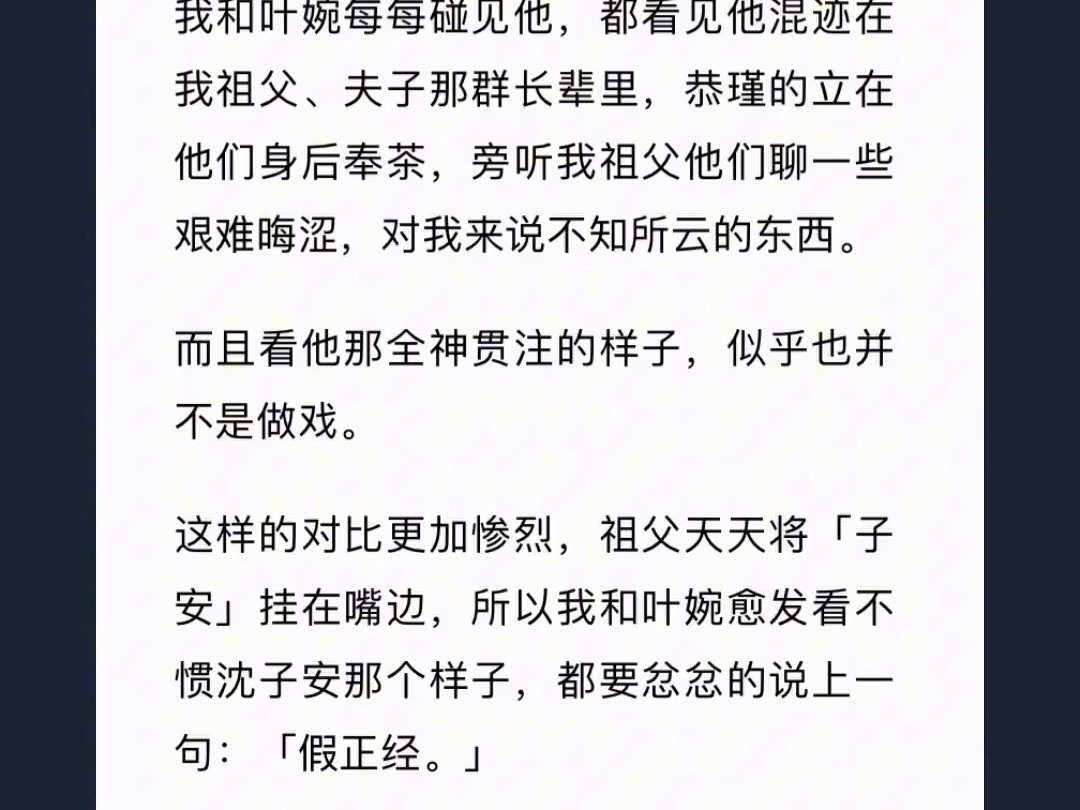 我和叶婉每每碰见他，都看见他混迹在我祖父、夫子那群长辈里，恭瑾的立在他们身后奉茶，旁听我祖父他们聊一些艰难晦涩，对我来说不知所云的东西。

而且看他那全神贯注的样子，似乎也并不是做戏。

这样的对比更加惨烈，祖父天天将「子安」挂在嘴边，所以我和叶婉愈发看不惯沈子安那个样子，都要忿忿的说上一句：「假正经。」